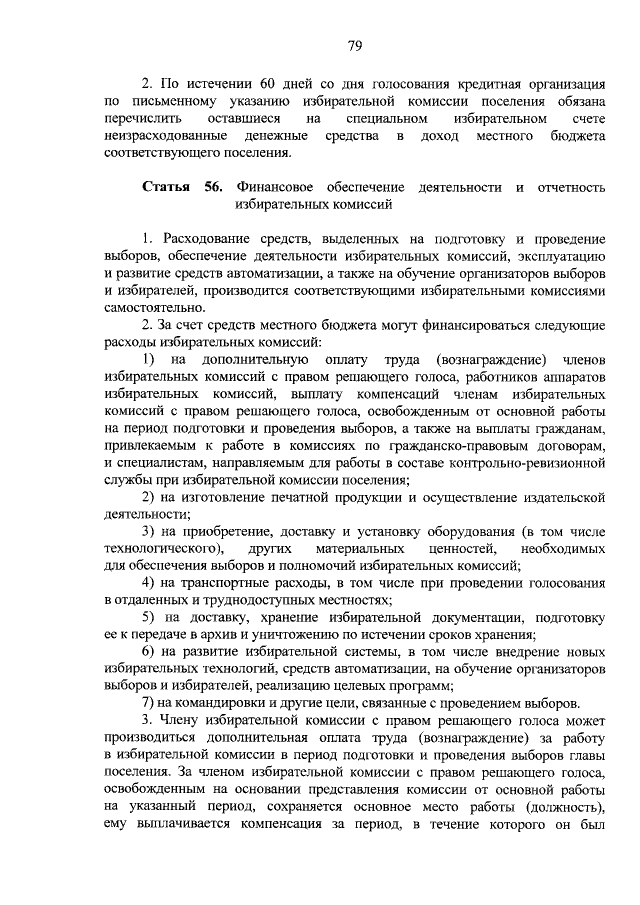 79

2. По истечении 60 дней со дня голосования кредитная организация по письменному указанию избирательной комиссии поселения обязана перечислить оставшиеся на специальном избирательном счете неизрасходованные денежные средства в доход местного бюджета соответствующего поселения.

Статья 56. Финансовое обеспечение деятельности и отчетность избирательных комиссий

1. Расходование средств, выделенных на подготовку и проведение выборов, обеспечение деятельности избирательных комиссий, эксплуатацию и развитие средств автоматизации, а также на обучение организаторов выборов и избирателей, производится соответствующими избирательными комиссиями самостоятельно.

2. За счет средств местного бюджета могут финансироваться следующие расходы избирательных комиссий:

1) на дополнительную оплату труда (вознаграждение) членов избирательных комиссий с правом решающего голоса, работников аппаратов избирательных комиссий, выплату компенсаций членам избирательных комиссий с правом решающего голоса, освобожденным от основной работы на период подготовки и проведения выборов, а также на выплаты гражданам, привлекаемым к работе в комиссиях по гражданско-правовым договорам, и специалистам, направляемым для работы в составе контрольно-ревизионной службы при избирательной комиссии поселения;

2) на изготовление печатной продукции и осуществление издательской деятельности;

3) на приобретение, доставку и установку оборудования (в том числе технологического), других материальных ценностей, необходимых для обеспечения выборов и полномочий избирательных комиссий;

4) на транспортные расходы, в том числе при проведении голосования в отдаленных и труднодоступных местностях;

5) на доставку, хранение избирательной документации, подготовку ее к передаче в архив и уничтожению по истечении сроков хранения;

6) на развитие избирательной системы, в том числе внедрение новых избирательных технологий, средств автоматизации, на обучение организаторов выборов и избирателей, реализацию целевых программ;

7) на командировки и другие цели, связанные с проведением выборов.

3. Члену избирательной комиссии с правом решающего голоса может производиться дополнительная оплата труда (вознаграждение) за работу в избирательной комиссии в период подготовки и проведения выборов главы поселения. За членом избирательной комиссии с правом решающего голоса, освобожденным на основании представления комиссии от основной работы на указанный период, сохраняется основное место работы (должность), ему выплачивается компенсация за период, в течение которого он был